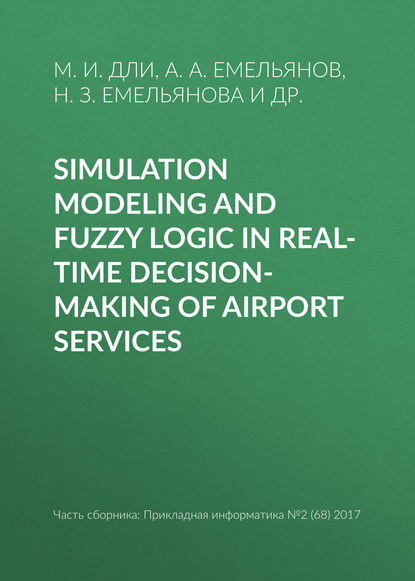 М. И. ДЛИ, А. А. ЕМЕЛЬЯНОВ, Н. З. ЕМЕЛЬЯНОВА И ДР.

SIMULATION MODELING AND FUZZY LOGIC IN REAL-TIME DECISION-MAKING OF AIRPORT SERVICES

Часть сборника: Прикладная информатика №2 (68) 2017